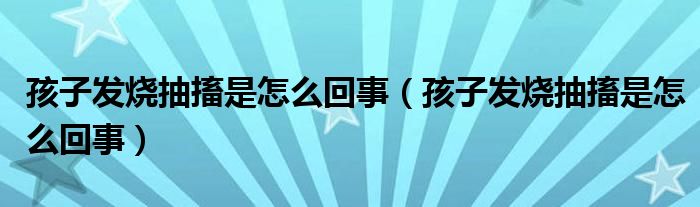 孩子发烧抽搐是怎么回事（孩子发烧抽搐是怎么回事）